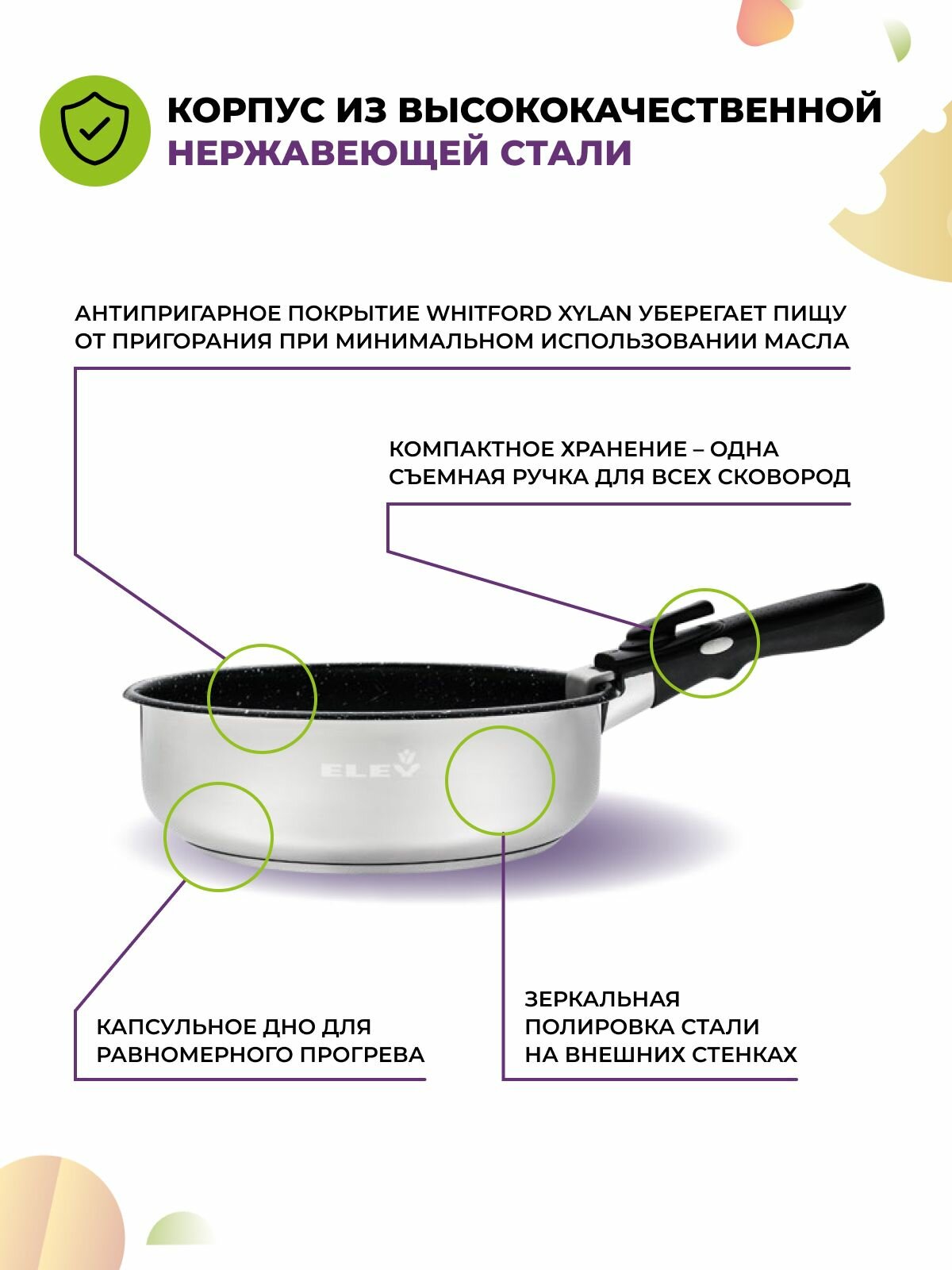 КОРПУС ИЗ ВЫСОКОКАЧЕСТВЕННОЙ НЕРЖАВЕЮЩЕЙ СТАЛИ

АНТИПРИГАРНОЕ ПОКРЫТИЕ WHITFORD XYLAN УБЕРЕГАЕТ ПИЩУ ОТ ПРИГОРАНИЯ ПРИ МИНИМАЛЬНОМ ИСПОЛЬЗОВАНИИ МАСЛА

КОМПАКТНОЕ ХРАНЕНИЕ – ОДНА СЪЕМНАЯ РУЧКА ДЛЯ ВСЕХ СКОВОРОД

ELEV

КАПСУЛЬНОЕ ДНО ДЛЯ РАВНОМЕРНОГО ПРОГРЕВА

ЗЕРКАЛЬНАЯ ПОЛИРОВКА СТАЛИ НА ВНЕШНИХ СТЕНКАХ